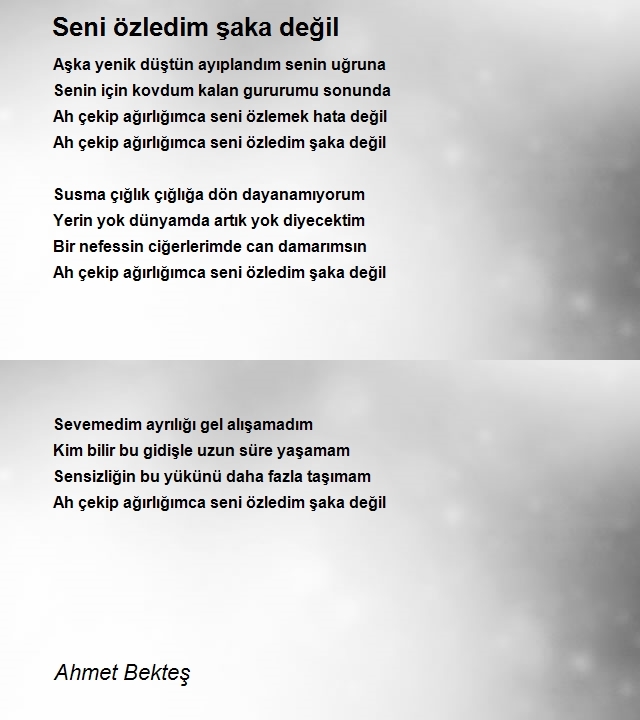 Seni özledim şaka değil

Aşka yenik düştün ayıplandım senin uğruna
Senin için kovdum kalan gururumu sonunda
Ah çekip ağırlığımca seni özlemek hata değil
Ah çekip ağırlığımca seni özledim şaka değil

Susma çığlık çığlığa dön dayanamıyorum
Yerin yok dünyamda artık yok diyecektim
Bir nefessin ciğerlerimde can damarımsın
Ah çekip ağırlığımca seni özledim şaka değil

Sevemedim ayrılığı gel alışamadım
Kim bilir bu gidişle uzun süre yaşamam
Sensizliğin bu yükünü daha fazla taşımam
Ah çekip ağırlığımca seni özledim şaka değil

Ahmet Bekteş